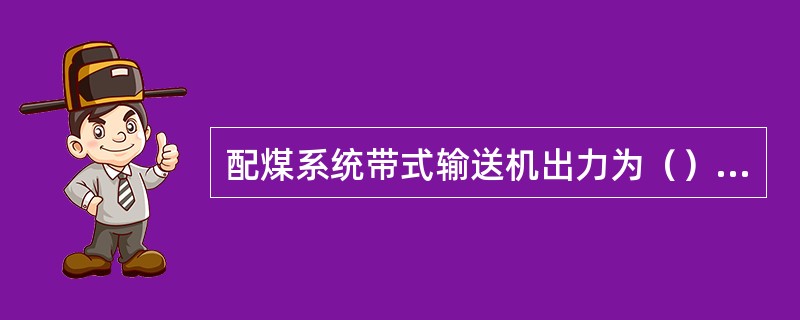 配煤系统带式输送机出力为（）...